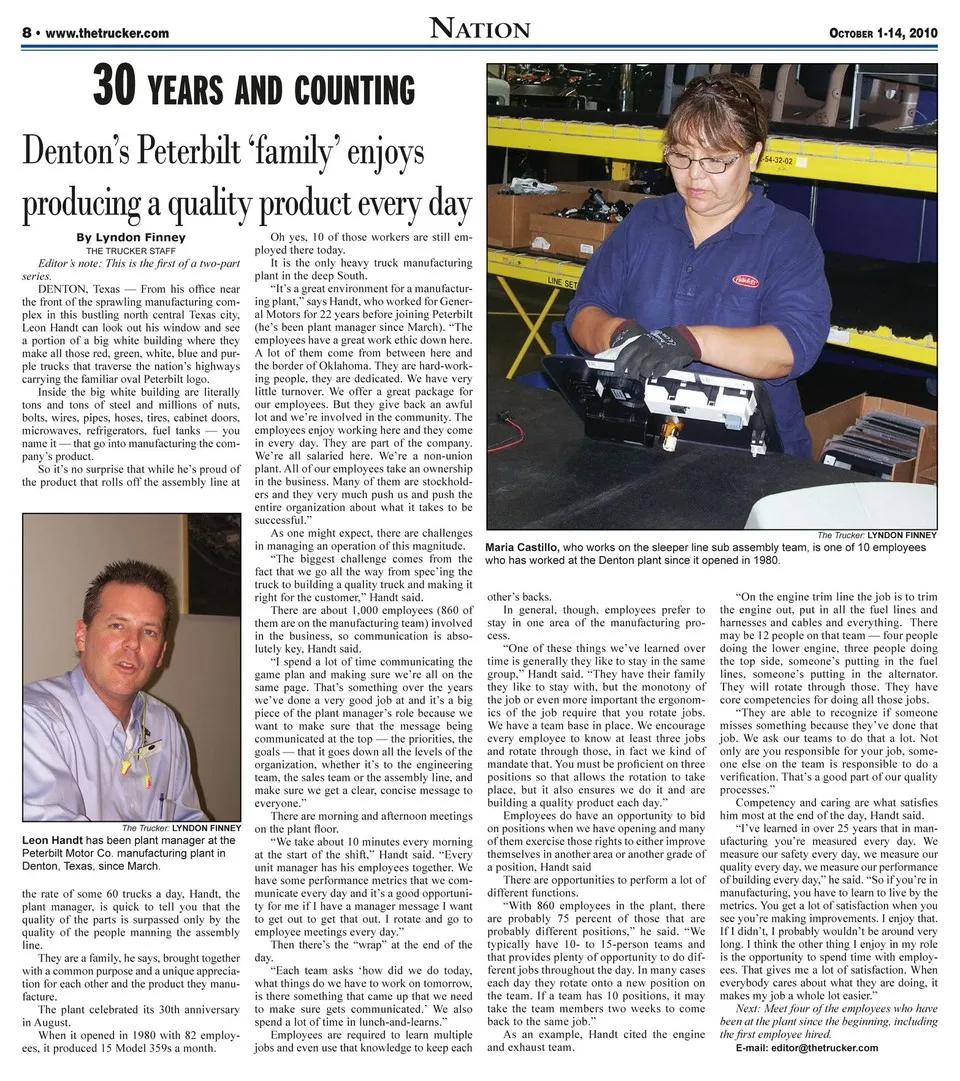 8 • www.thetrucker.com

NATION

OCTOBER 1-14, 2010

30 YEARS AND COUNTING

Denton's Peterbilt 'family' enjoys producing a quality product every day

By Lyndon Finney
THE TRUCKER STAFF

Editor's note: This is the first of a two-part series.

DENTON, Texas — From his office near the front of the sprawling manufacturing complex in this bustling north central Texas city, Leon Handt can look out his window and see a portion of a big white building where they make all those red, green, white, blue and purple trucks that traverse the nation's highways carrying the familiar oval Peterbilt logo.

Inside the big white building are literally tons and tons of steel and millions of nuts, bolts, wires, pipes, hoses, tires, cabinet doors, microwaves, refrigerators, fuel tanks — you name it — that go into manufacturing the company's product.

So it's no surprise that while he's proud of the product that rolls off the assembly line at

The Trucker: LYNDON FINNEY

Leon Handt has been plant manager at the Peterbilt Motor Co. manufacturing plant in Denton, Texas, since March.

the rate of some 60 trucks a day, Handt, the plant manager, is quick to tell you that the quality of the parts is surpassed only by the quality of the people manning the assembly line.

They are a family, he says, brought together with a common purpose and a unique appreciation for each other and the product they manufacture.

The plant celebrated its 30th anniversary in August.

When it opened in 1980 with 82 employees, it produced 15 Model 359s a month.

Oh yes, 10 of those workers are still employed there today.

It is the only heavy truck manufacturing plant in the deep South.

"It's a great environment for a manufacturing plant," says Handt, who worked for General Motors for 22 years before joining Peterbilt (he's been plant manager since March). "The employees have a great work ethic down here. A lot of them come from between here and the border of Oklahoma. They are hard-working people, they are dedicated. We have very little turnover. We offer a great package for our employees. But they give back an awful lot and we're involved in the community. The employees enjoy working here and they come in every day. They are part of the company. We're all salaried here. We're a non-union plant. All of our employees take an ownership in the business. Many of them are stockholders and they very much push us and push the entire organization about what it takes to be successful."

As one might expect, there are challenges in managing an operation of this magnitude.

"The biggest challenge comes from the fact that we go all the way from spec'ing the truck to building a quality truck and making it right for the customer," Handt said.

There are about 1,000 employees (860 of them are on the manufacturing team) involved in the business, so communication is absolutely key, Handt said.

"I spend a lot of time communicating the game plan and making sure we're all on the same page. That's something over the years we've done a very good job at and it's a big piece of the plant manager's role because we want to make sure that the message being communicated at the top — the priorities, the goals — that it goes down all the levels of the organization, whether it's to the engineering team, the sales team or the assembly line, and make sure we get a clear, concise message to everyone."

There are morning and afternoon meetings on the plant floor.

"We take about 10 minutes every morning at the start of the shift," Handt said. "Every unit manager has his employees together. We have some performance metrics that we communicate every day and it's a good opportunity for me if I have a manager message I want to get out to get that out. I rotate and go to employee meetings every day."

Then there's the "wrap" at the end of the day.

"Each team asks 'how did we do today, what things do we have to work on tomorrow, is there something that came up that we need to make sure gets communicated.' We also spend a lot of time in lunch-and-learns."

Employees are required to learn multiple jobs and even use that knowledge to keep each

The Trucker: LYNDON FINNEY

Maria Castillo, who works on the sleeper line sub assembly team, is one of 10 employees who has worked at the Denton plant since it opened in 1980.

other's backs.

In general, though, employees prefer to stay in one area of the manufacturing process.

"One of these things we've learned over time is generally they like to stay in the same group," Handt said. "They have their family they like to stay with, but the monotony of the job or even more important the ergonomics of the job require that you rotate jobs. We have a team base in place. We encourage every employee to know at least three jobs and rotate through those, in fact we kind of mandate that. You must be proficient on three positions so that allows the rotation to take place, but it also ensures we do it and are building a quality product each day."

Employees do have an opportunity to bid on positions when we have opening and many of them exercise those rights to either improve themselves in another area or another grade of a position, Handt said

There are opportunities to perform a lot of different functions.

"With 860 employees in the plant, there are probably 75 percent of those that are probably different positions," he said. "We typically have 10- to 15-person teams and that provides plenty of opportunity to do different jobs throughout the day. In many cases each day they rotate onto a new position on the team. If a team has 10 positions, it may take the team members two weeks to come back to the same job."

As an example, Handt cited the engine and exhaust team.

"On the engine trim line the job is to trim the engine out, put in all the fuel lines and harnesses and cables and everything. There may be 12 people on that team — four people doing the lower engine, three people doing the top side, someone's putting in the fuel lines, someone's putting in the alternator. They will rotate through those. They have core competencies for doing all those jobs.

"They are able to recognize if someone misses something because they've done that job. We ask our teams to do that a lot. Not only are you responsible for your job, someone else on the team is responsible to do a verification. That's a good part of our quality processes."

Competency and caring are what satisfies him most at the end of the day, Handt said.

"I've learned in over 25 years that in manufacturing you're measured every day. We measure our safety every day, we measure our quality every day, we measure our performance of building every day," he said. "So if you're in manufacturing, you have to learn to live by the metrics. You get a lot of satisfaction when you see you're making improvements. I enjoy that. If I didn't, I probably wouldn't be around very long. I think the other thing I enjoy in my role is the opportunity to spend time with employees. That gives me a lot of satisfaction. When everybody cares about what they are doing, it makes my job a whole lot easier."

Next: Meet four of the employees who have been at the plant since the beginning, including the first employee hired.

E-mail: editor@thetrucker.com